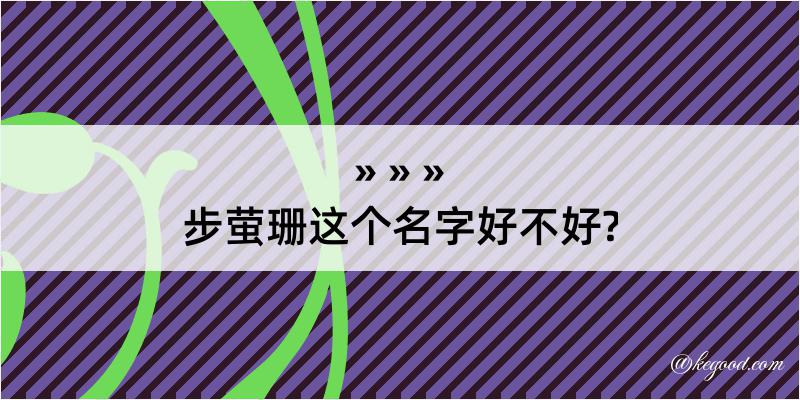 » » »
步萤珊这个名字好不好?

@kegood.com